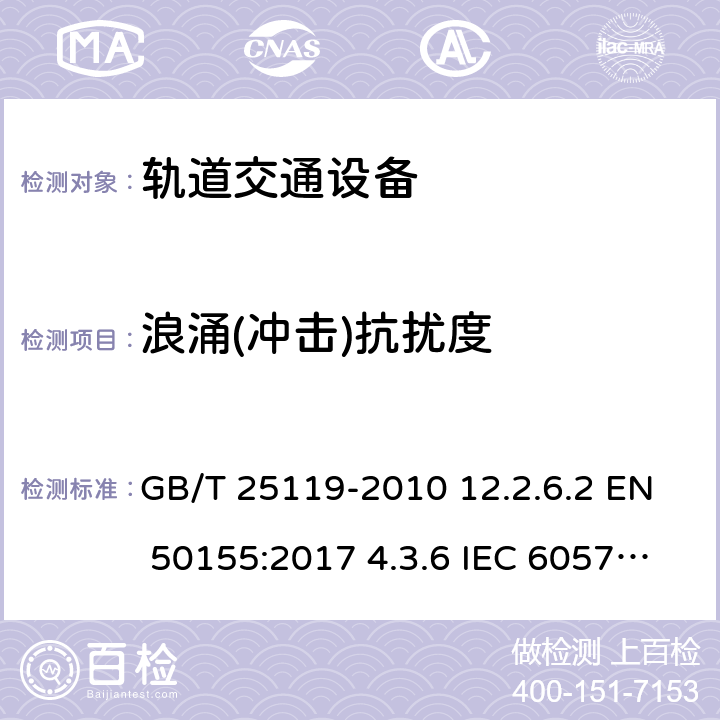 MA CNAS ilac-MRA

检测对象： 轨道交通设备

检测项目： 浪涌(冲击)抗扰度

检测标准： GB/T 25119-2010 12.2.6.2 EN 50155:2017 4.3.6 IEC 6057…

百检 Baijiantest.com

做检测 上百检
400-151-7153